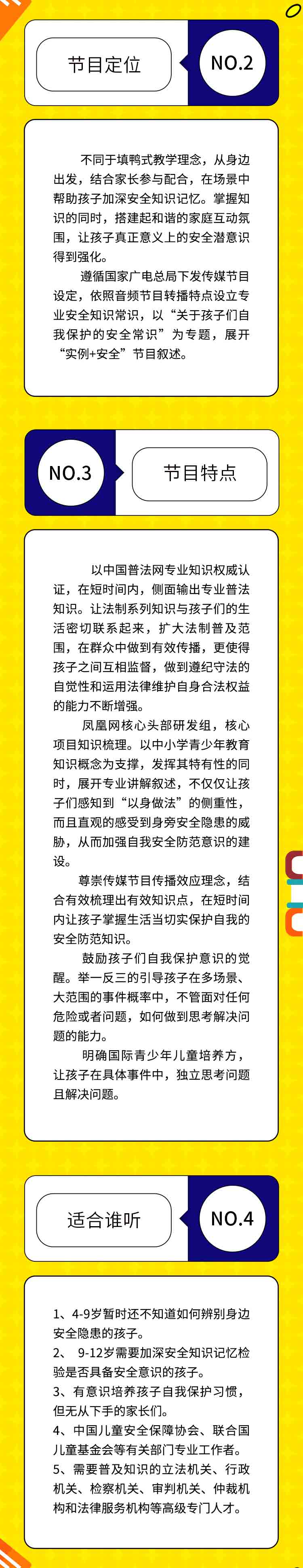 节目定位

NO.2

不同于填鸭式教学理念，从身边出发，结合家长参与配合，在场景中帮助孩子加深安全知识记忆。掌握知识的同时，搭建起和谐的家庭互动氛围，让孩子真正意义上的安全潜意识得到强化。

遵循国家广电总局下发传媒节目设定，依照音频节目转播特点设立专业安全知识常识，以“关于孩子们自我保护的安全常识”为专题，展开“实例+安全”节目叙述。

NO.3

节目特点

以中国普法网专业知识权威认证，在短时间内，侧面输出专业普法知识。让法制系列知识与孩子们的生活密切联系起来，扩大法制普及范围，在群众中做到有效传播，更使得孩子之间互相监督，做到遵纪守法的自觉性和运用法律维护自身合法权益的能力不断增强。

凤凰网核心头部研发组，核心项目知识梳理。以中小学青少年教育知识概念为支撑，发挥其特有性的同时，展开专业讲解叙述，不仅仅让孩子们感知到“以身做法”的侧重性，而且直观的感受到身旁安全隐患的威胁，从而加强自我安全防范意识的建设。

尊崇传媒节目传播效应理念，结合有效梳理出有效知识点，在短时间内让孩子掌握生活当切实保护自我的安全防范知识。

鼓励孩子们自我保护意识的觉醒。举一反三的引导孩子在多场景、大范围的事件概率中，不管面对任何危险或者问题，如何做到思考解决问题的能力。

明确国际青少年儿童培养方，让孩子在具体事件中，独立思考问题且解决问题。

适合谁听

NO.4

1、4-9岁暂时还不知道如何辨别身边安全隐患的孩子。
2、 9-12岁需要加深安全知识记忆检验是否具备安全意识的孩子。
3、有意识培养孩子自我保护习惯，但无从下手的家长们。
4、中国儿童安全保障协会、联合国儿童基金会等有关部门专业工作者。
5、需要普及知识的立法机关、行政机关、检察机关、审判机关、仲裁机构和法律服务机构等高级专门人才。